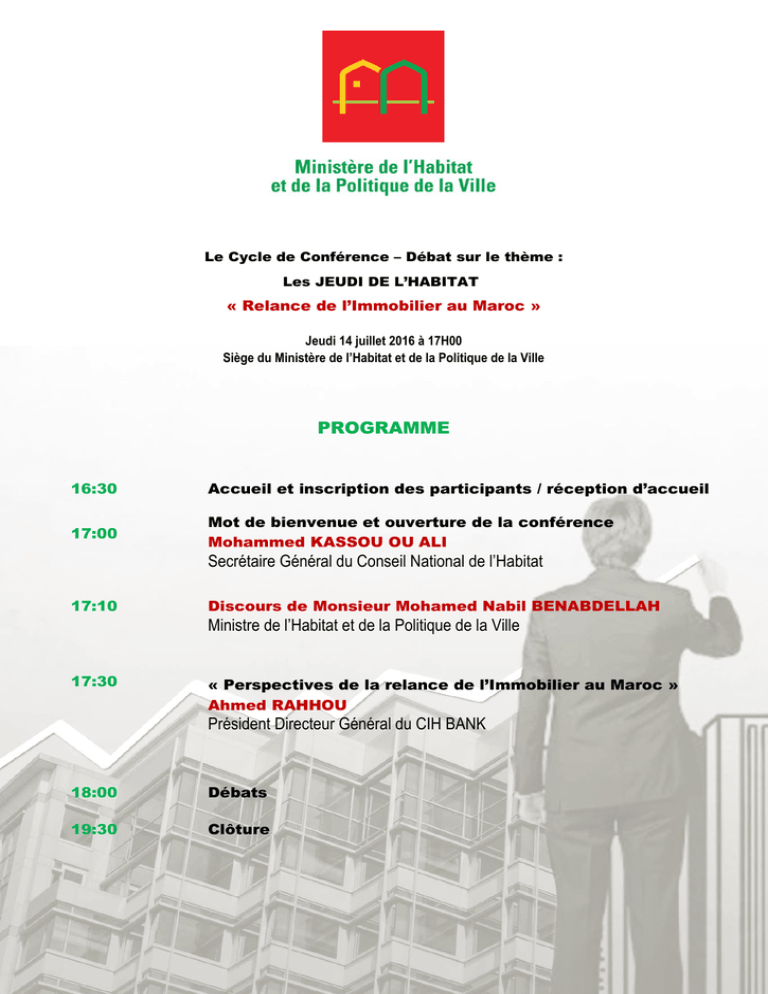 Ministère de l'Habitat
et de la Politique de la Ville

Le Cycle de Conférence – Débat sur le thème :
Les JEUDI DE L'HABITAT
« Relance de l'Immobilier au Maroc »

Jeudi 14 juillet 2016 à 17H00
Siège du Ministère de l'Habitat et de la Politique de la Ville

PROGRAMME

16:30 Accueil et inscription des participants / réception d'accueil

17:00 Mot de bienvenue et ouverture de la conférence
Mohammed KASSOU OU ALI
Secrétaire Général du Conseil National de l'Habitat

17:10 Discours de Monsieur Mohamed Nabil BENABDELLAH
Ministre de l'Habitat et de la Politique de la Ville

17:30 « Perspectives de la relance de l'Immobilier au Maroc »
Ahmed RAHHOU
Président Directeur Général du CIH BANK

18:00 Débats

19:30 Clôture